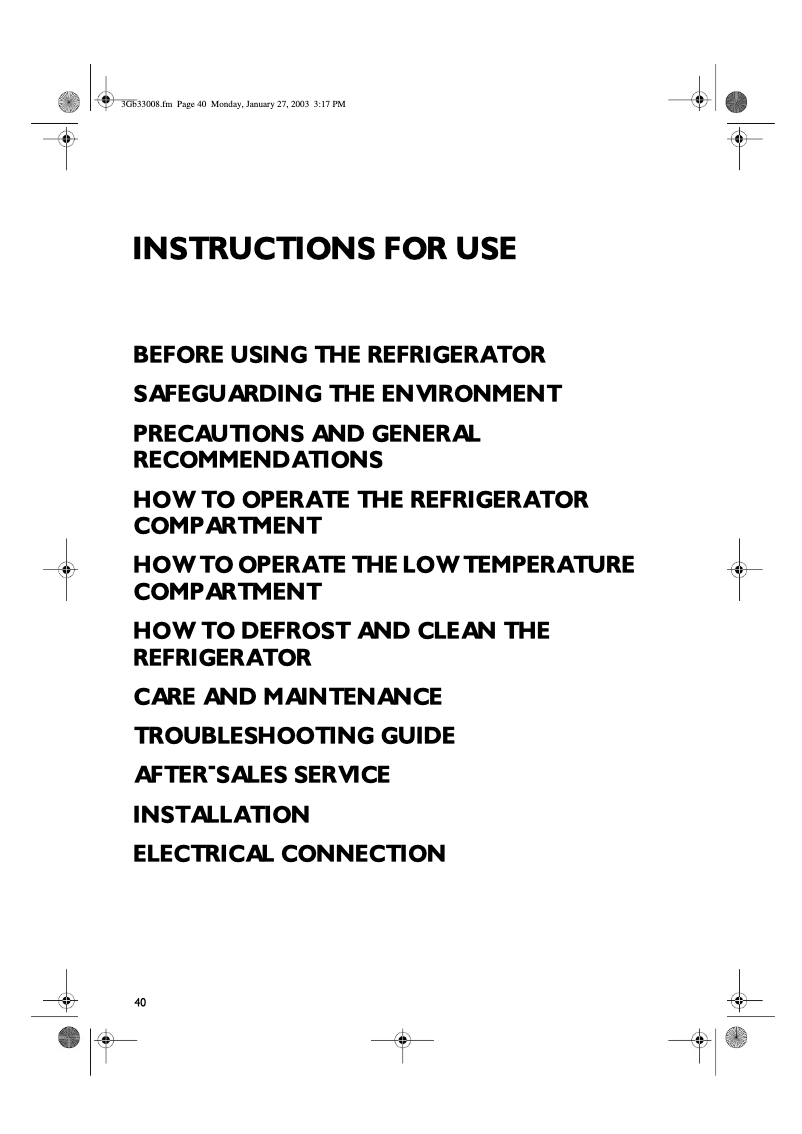 3Gb33008.fm Page 40 Monday, January 27, 2003 3:17 PM

INSTRUCTIONS FOR USE

BEFORE USING THE REFRIGERATOR

SAFEGUARDING THE ENVIRONMENT

PRECAUTIONS AND GENERAL RECOMMENDATIONS

HOW TO OPERATE THE REFRIGERATOR COMPARTMENT

HOW TO OPERATE THE LOW TEMPERATURE COMPARTMENT

HOW TO DEFROST AND CLEAN THE REFRIGERATOR

CARE AND MAINTENANCE

TROUBLESHOOTING GUIDE

AFTER-SALES SERVICE

INSTALLATION

ELECTRICAL CONNECTION

40